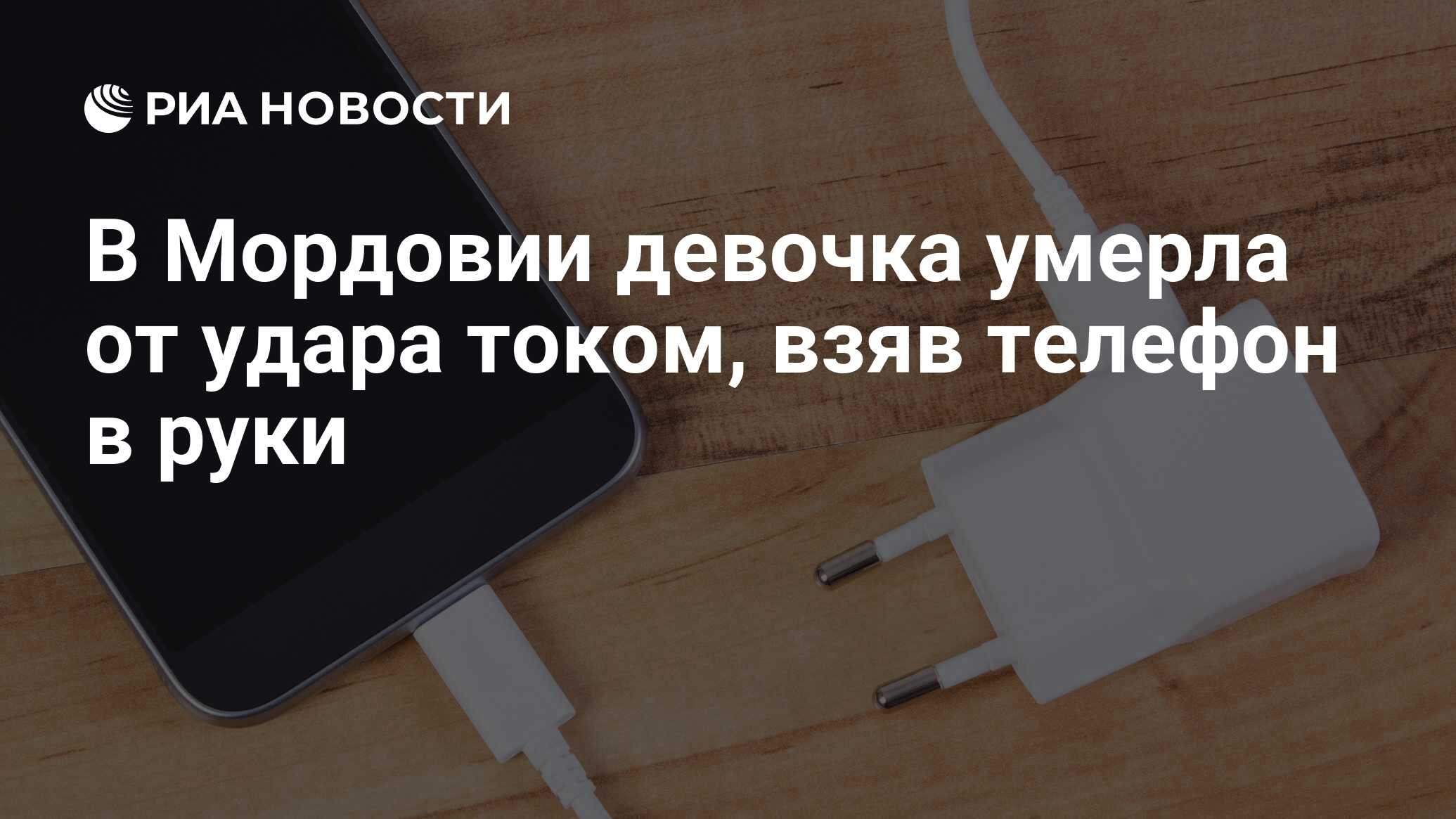 РИА НОВОСТИ

В Мордовии девочка умерла от удара током, взяв телефон в руки